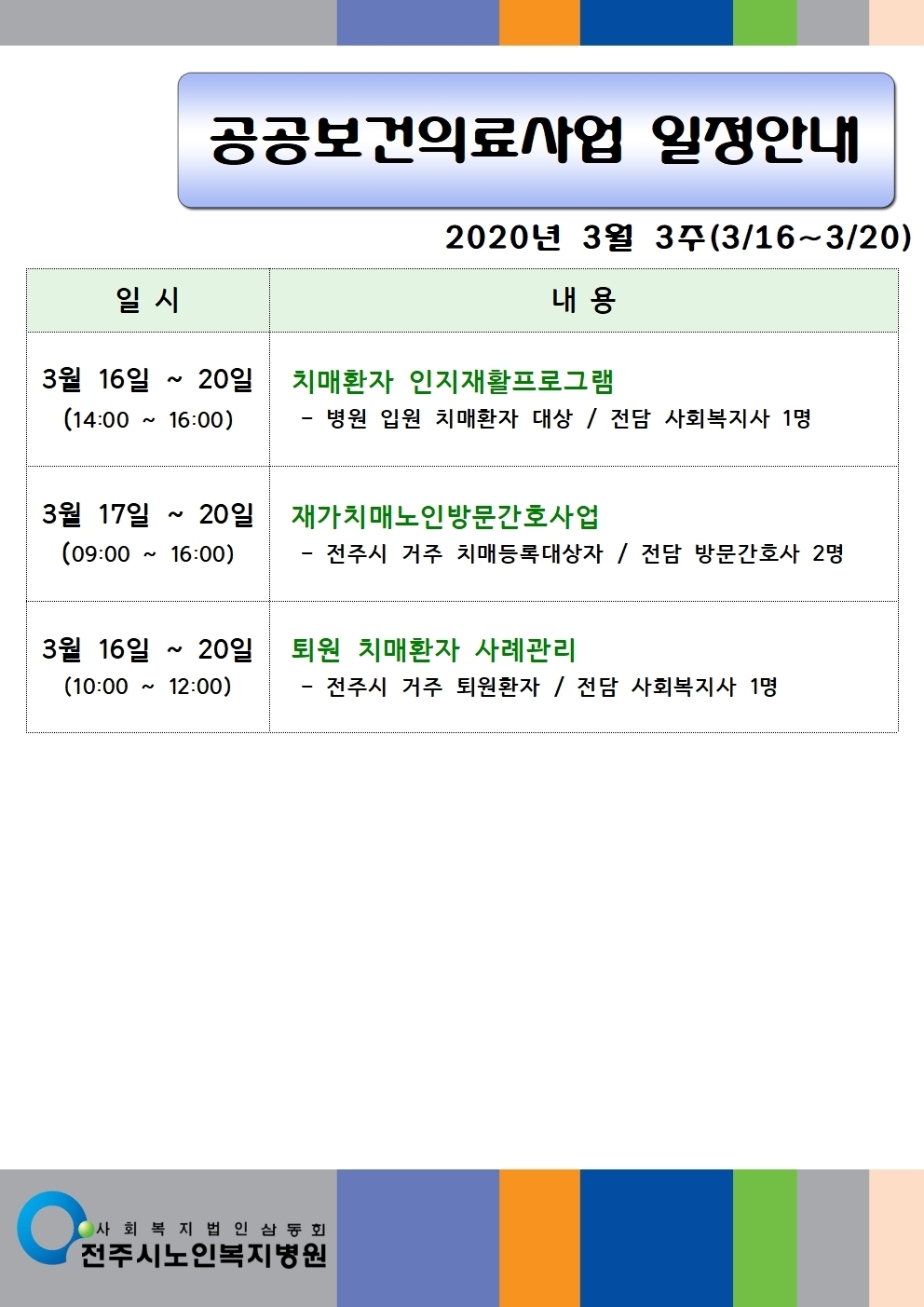 공공보건의료사업 일정안내

2020년 3월 3주(3/16~3/20)

| 일 시 | 내 용 |
|---|---|
| 3월 16일 ~ 20일 (14:00 ~ 16:00) | 치매환자 인지재활프로그램 - 병원 입원 치매환자 대상 / 전담 사회복지사 1명 |
| 3월 17일 ~ 20일 (09:00 ~ 16:00) | 재가치매노인방문간호사업 - 전주시 거주 치매등록대상자 / 전담 방문간호사 2명 |
| 3월 16일 ~ 20일 (10:00 ~ 12:00) | 퇴원 치매환자 사례관리 - 전주시 거주 퇴원환자 / 전담 사회복지사 1명 |

사회복지법인삼동회
전주시노인복지병원